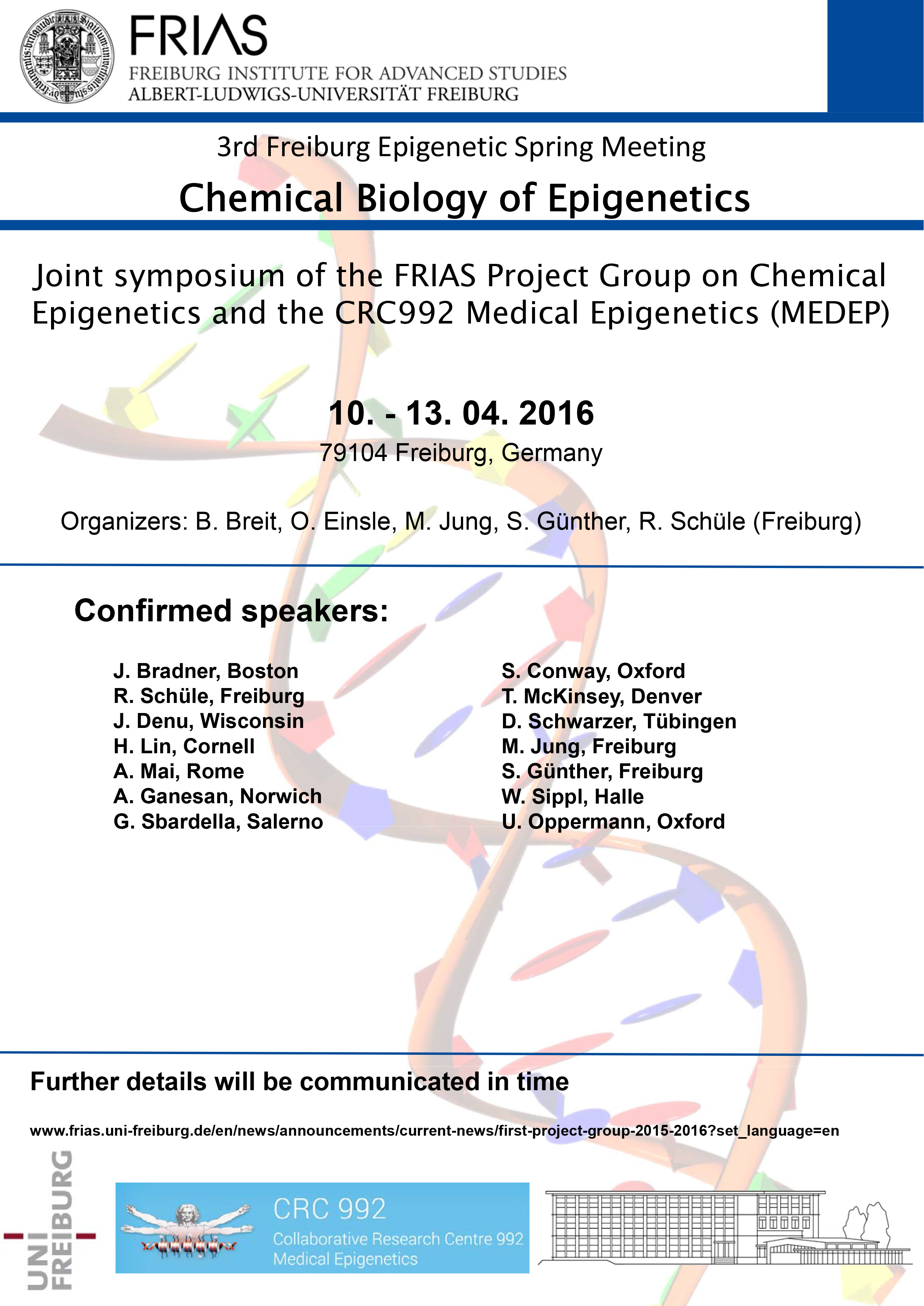 FRIAS
FREIBURG INSTITUTE FOR ADVANCED STUDIES
ALBERT-LUDWIGS-UNIVERSITÄT FREIBURG

3rd Freiburg Epigenetic Spring Meeting

Chemical Biology of Epigenetics

Joint symposium of the FRIAS Project Group on Chemical Epigenetics and the CRC992 Medical Epigenetics (MEDEP)

10. - 13. 04. 2016

79104 Freiburg, Germany

Organizers: B. Breit, O. Einsle, M. Jung, S. Günther, R. Schüle (Freiburg)

Confirmed speakers:

J. Bradner, Boston
R. Schüle, Freiburg
J. Denu, Wisconsin
H. Lin, Cornell
A. Mai, Rome
A. Ganesan, Norwich
G. Sbardella, Salerno

S. Conway, Oxford
T. McKinsey, Denver
D. Schwarzer, Tübingen
M. Jung, Freiburg
S. Günther, Freiburg
W. Sippl, Halle
U. Oppermann, Oxford

Further details will be communicated in time

www.frias.uni-freiburg.de/en/news/announcements/current-news/first-project-group-2015-2016?set_language=en

UNI FREIBURG

CRC 992
Collaborative Research Centre 992
Medical Epigenetics